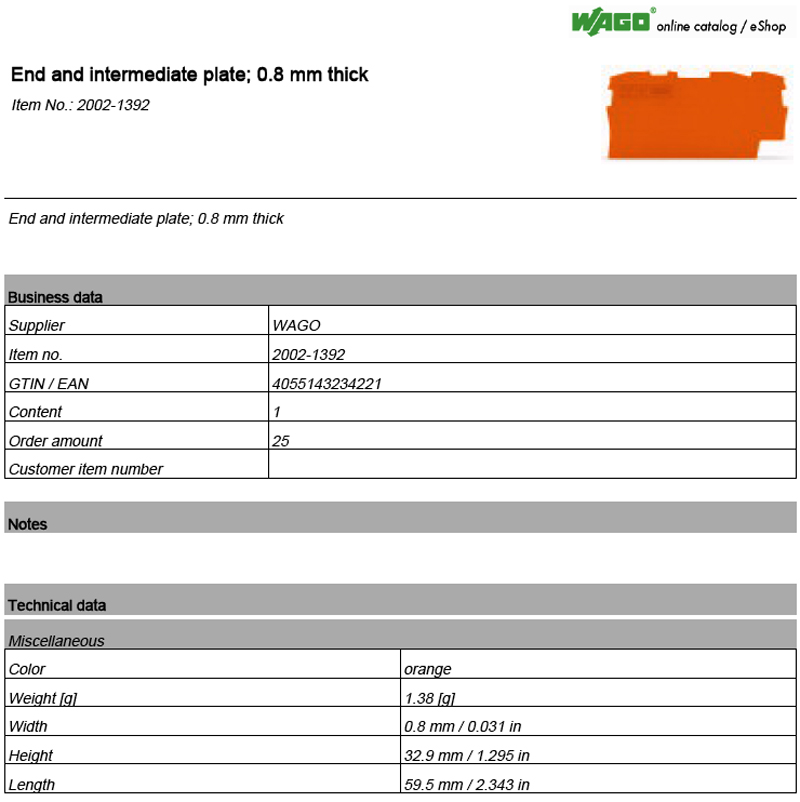 WAGO® online catalog / eShop

End and intermediate plate; 0.8 mm thick
Item No.: 2002-1392

End and intermediate plate; 0.8 mm thick

Business data

| Supplier | WAGO |
|---|---|
| Item no. | 2002-1392 |
| GTIN / EAN | 4055143234221 |
| Content | 1 |
| Order amount | 25 |
| Customer item number | |

Notes

Technical data

Miscellaneous

| Color | orange |
|---|---|
| Weight [g] | 1.38 [g] |
| Width | 0.8 mm / 0.031 in |
| Height | 32.9 mm / 1.295 in |
| Length | 59.5 mm / 2.343 in |